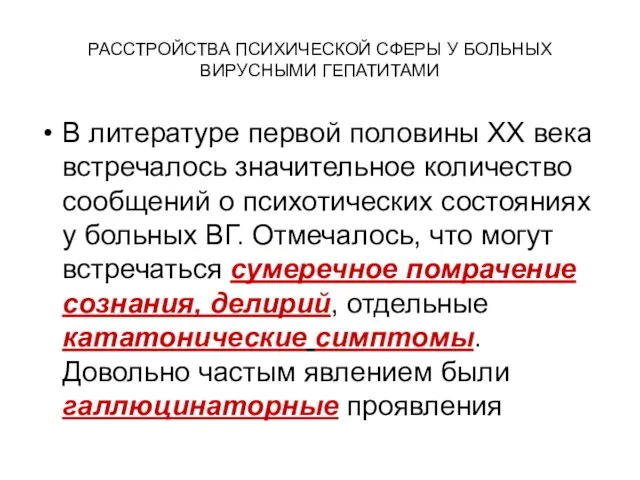 РАССТРОЙСТВА ПСИХИЧЕСКОЙ СФЕРЫ У БОЛЬНЫХ ВИРУСНЫМИ ГЕПАТИТАМИ

• В литературе первой половины XX века встречалось значительное количество сообщений о психотических состояниях у больных ВГ. Отмечалось, что могут встречаться сумеречное помрачение сознания, делирий, отдельные кататонические симптомы. Довольно частым явлением были галлюцинаторные проявления